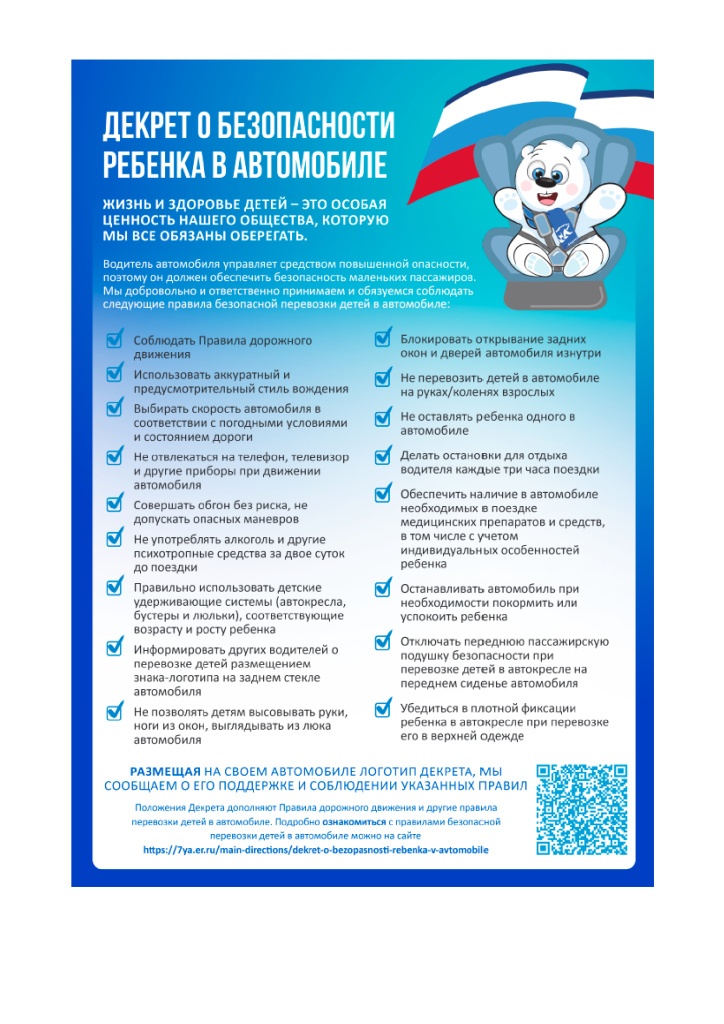 ДЕКРЕТ О БЕЗОПАСНОСТИ РЕБЕНКА В АВТОМОБИЛЕ

ЖИЗНЬ И ЗДОРОВЬЕ ДЕТЕЙ – ЭТО ОСОБАЯ ЦЕННОСТЬ НАШЕГО ОБЩЕСТВА, КОТОРУЮ МЫ ВСЕ ОБЯЗАНЫ ОБЕРЕГАТЬ.

Водитель автомобиля управляет средством повышенной опасности, поэтому он должен обеспечить безопасность маленьких пассажиров. Мы добровольно и ответственно принимаем и обязуемся соблюдать следующие правила безопасной перевозки детей в автомобиле:

Соблюдать Правила дорожного движения

Использовать аккуратный и предусмотрительный стиль вождения

Выбирать скорость автомобиля в соответствии с погодными условиями и состоянием дороги

Не отвлекаться на телефон, телевизор и другие приборы при движении автомобиля

Совершать обгон без риска, не допускать опасных маневров

Не употреблять алкоголь и другие психотропные средства за двое суток до поездки

Правильно использовать детские удерживающие системы (автокресла, бустеры и люльки), соответствующие возрасту и росту ребенка

Информировать других водителей о перевозке детей размещением знака-логотипа на заднем стекле автомобиля

Не позволять детям высовывать руки, ноги из окон, выглядывать из люка автомобиля

Блокировать открывание задних окон и дверей автомобиля изнутри

Не перевозить детей в автомобиле на руках/коленях взрослых

Не оставлять ребенка одного в автомобиле

Делать остановки для отдыха водителя каждые три часа поездки

Обеспечить наличие в автомобиле необходимых в поездке медицинских препаратов и средств, в том числе с учетом индивидуальных особенностей ребенка

Останавливать автомобиль при необходимости покормить или успокоить ребенка

Отключать переднюю пассажирскую подушку безопасности при перевозке детей в автокресле на переднем сиденье автомобиля

Убедиться в плотной фиксации ребенка в автокресле при перевозке его в верхней одежде

РАЗМЕЩАЯ НА СВОЕМ АВТОМОБИЛЕ ЛОГОТИП ДЕКРЕТА, МЫ СООБЩАЕМ О ЕГО ПОДДЕРЖКЕ И СОБЛЮДЕНИИ УКАЗАННЫХ ПРАВИЛ

Положения Декрета дополняют Правила дорожного движения и другие правила перевозки детей в автомобиле. Подробно ознакомиться с правилами безопасной перевозки детей в автомобиле можно на сайте
https://7ya.er.ru/main-directions/dekret-o-bezopasnosti-rebenka-v-avtomobile